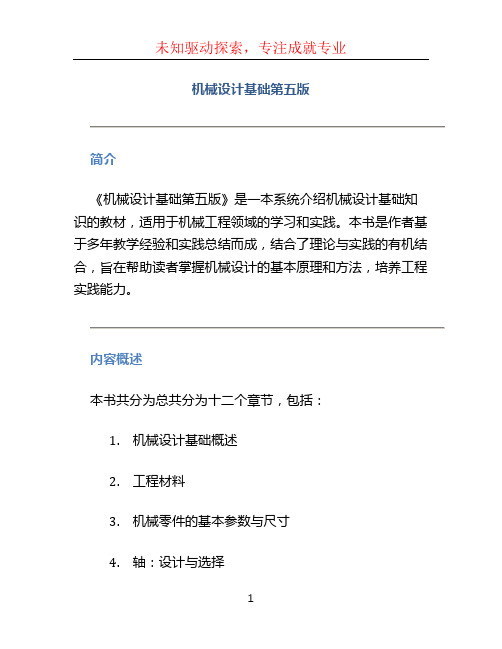 未知驱动探索，专注成就专业

机械设计基础第五版

简介

《机械设计基础第五版》是一本系统介绍机械设计基础知识的教材，适用于机械工程领域的学习和实践。本书是作者基于多年教学经验和实践总结而成，结合了理论与实践的有机结合，旨在帮助读者掌握机械设计的基本原理和方法，培养工程实践能力。

内容概述

本书共分为总共分为十二个章节，包括：

1. 机械设计基础概述
2. 工程材料
3. 机械零件的基本参数与尺寸
4. 轴：设计与选择

1